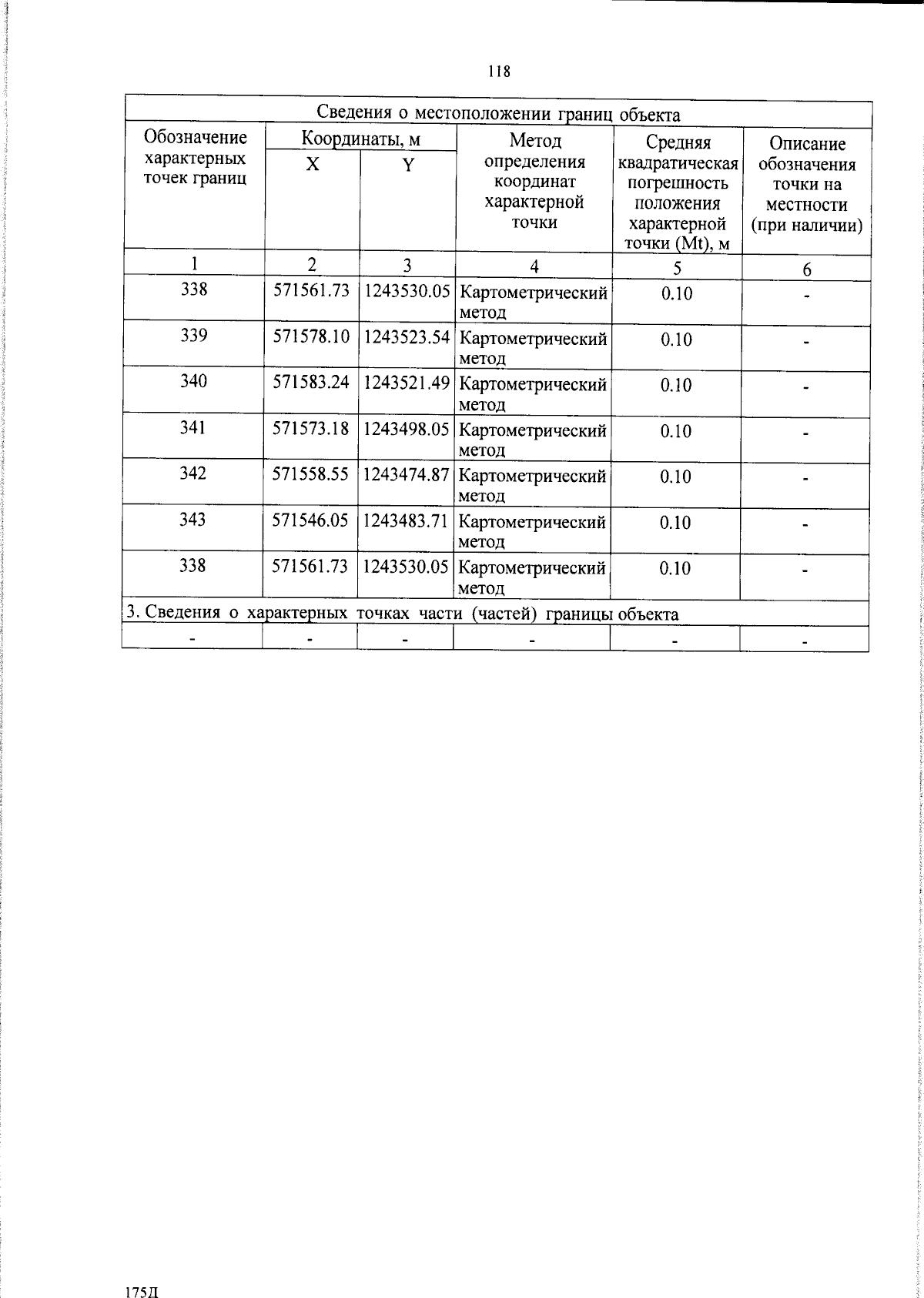 118

| Сведения о местоположении границ объекта | | | | | |
|---|---|---|---|---|---|
| Обозначение характерных точек границ | Координаты, м | | Метод определения координат характерной точки | Средняя квадратическая погрешность положения характерной точки (Mt), м | Описание обозначения точки на местности (при наличии) |
| | X | Y | | | |
| 1 | 2 | 3 | 4 | 5 | 6 |
| 338 | 571561.73 | 1243530.05 | Картометрический метод | 0.10 | - |
| 339 | 571578.10 | 1243523.54 | Картометрический метод | 0.10 | - |
| 340 | 571583.24 | 1243521.49 | Картометрический метод | 0.10 | - |
| 341 | 571573.18 | 1243498.05 | Картометрический метод | 0.10 | - |
| 342 | 571558.55 | 1243474.87 | Картометрический метод | 0.10 | - |
| 343 | 571546.05 | 1243483.71 | Картометрический метод | 0.10 | - |
| 338 | 571561.73 | 1243530.05 | Картометрический метод | 0.10 | - |
| 3. Сведения о характерных точках части (частей) границы объекта | | | | | |
| - | - | - | - | - | - |

175Д